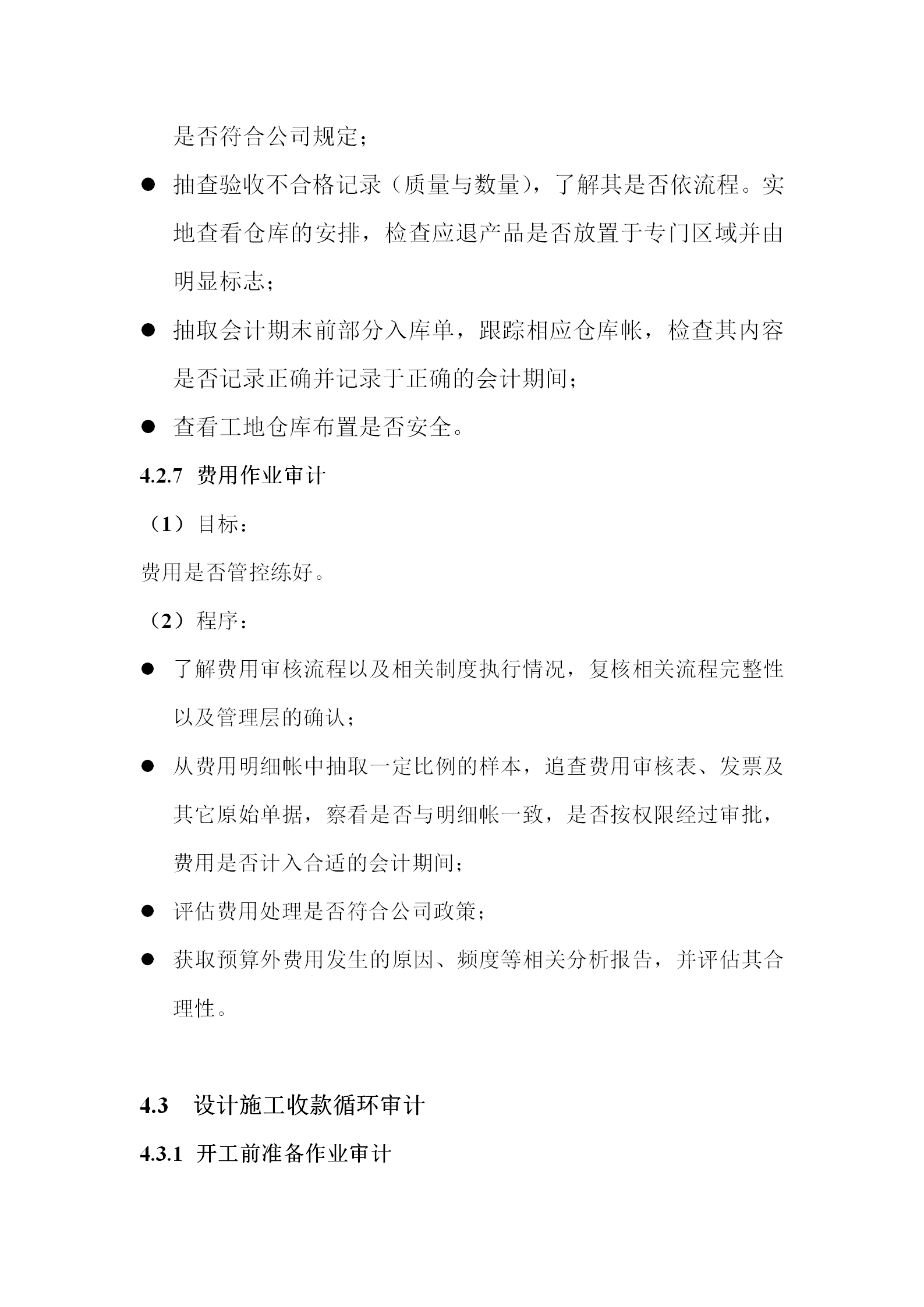 是否符合公司规定；

● 抽查验收不合格记录（质量与数量），了解其是否依流程。实地查看仓库的安排，检查应退产品是否放置于专门区域并由明显标志；

● 抽取会计期末前部分入库单，跟踪相应仓库帐，检查其内容是否记录正确并记录于正确的会计期间；

● 查看工地仓库布置是否安全。

4.2.7 费用作业审计

（1）目标：

费用是否管控练好。

（2）程序：

● 了解费用审核流程以及相关制度执行情况，复核相关流程完整性以及管理层的确认；

● 从费用明细帐中抽取一定比例的样本，追查费用审核表、发票及其它原始单据，察看是否与明细帐一致，是否按权限经过审批，费用是否计入合适的会计期间；

● 评估费用处理是否符合公司政策；

● 获取预算外费用发生的原因、频度等相关分析报告，并评估其合理性。

4.3 设计施工收款循环审计

4.3.1 开工前准备作业审计